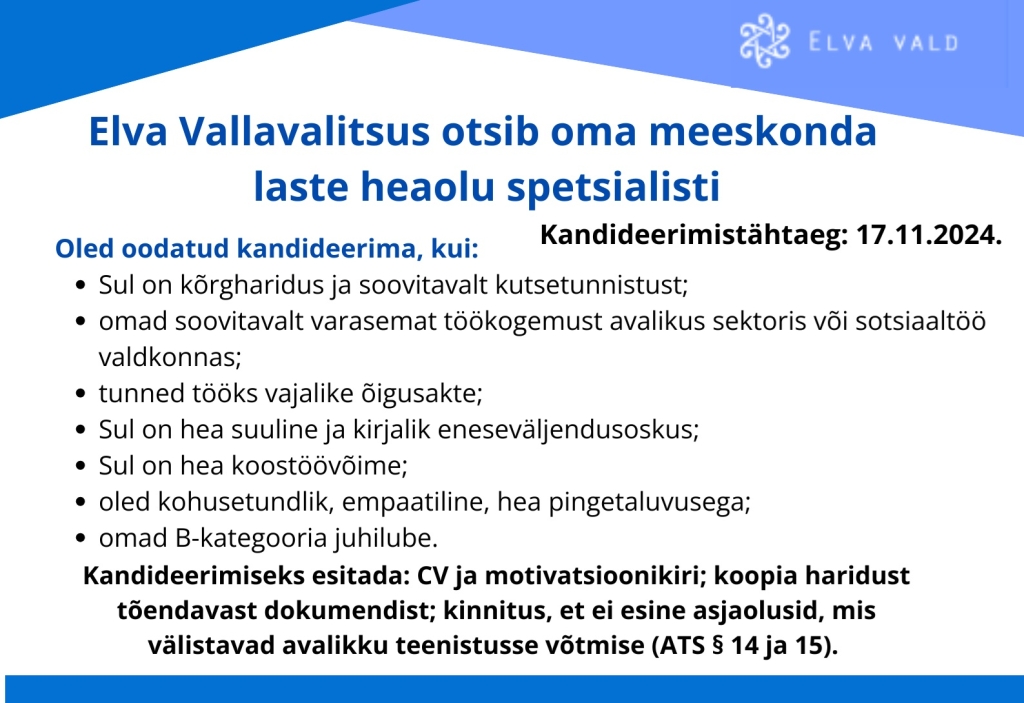 ELVA VALD

Elva Vallavalitsus otsib oma meeskonda laste heaolu spetsialisti

Kandideerimistähtaeg: 17.11.2024.

Oled oodatud kandideerima, kui:

- Sul on kõrgharidus ja soovitavalt kutsetunnistust;
- omad soovitavalt varasemat töökogemust avalikus sektoris või sotsiaaltöö valdkonnas;
- tunned tööks vajalike õigusakte;
- Sul on hea suuline ja kirjalik eneseväljendusoskus;
- Sul on hea koostöövõime;
- oled kohusetundlik, empaatiline, hea pingetaluvusega;
- omad B-kategooria juhilube.

Kandideerimiseks esitada: CV ja motivatsioonikiri; koopia haridust tõendavast dokumendist; kinnitus, et ei esine asjaolusid, mis välistavad avalikku teenistusse võtmise (ATS § 14 ja 15).